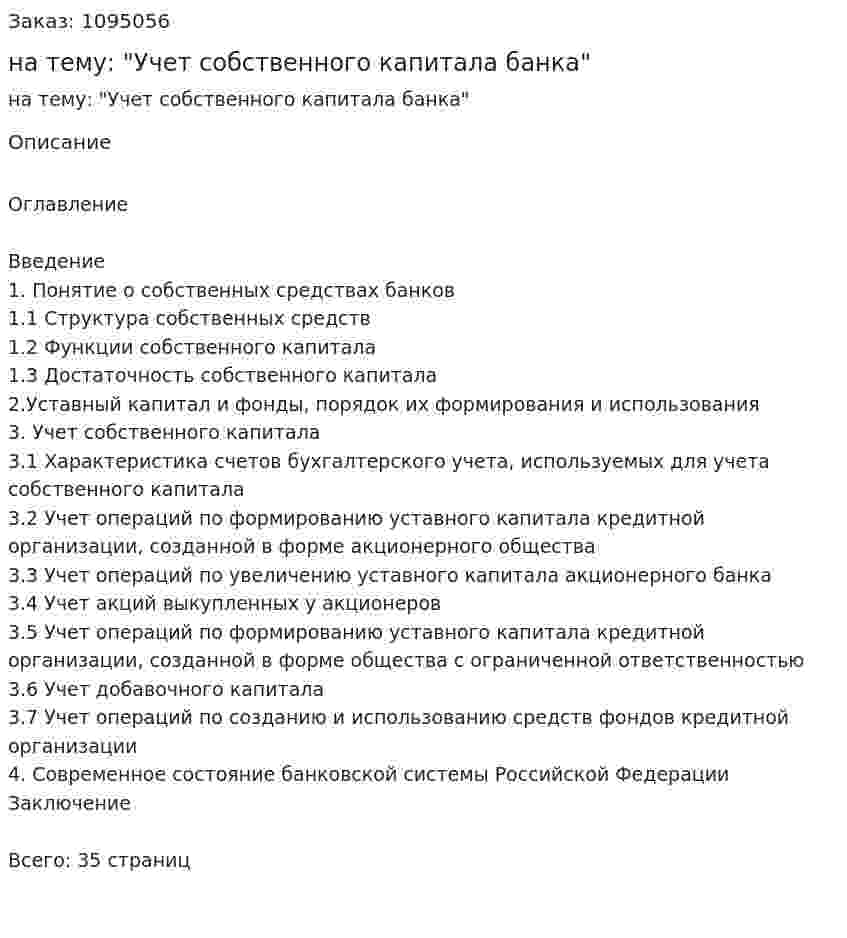 Заказ: 1095056

на тему: "Учет собственного капитала банка"

на тему: "Учет собственного капитала банка"

Описание

Оглавление

Введение
1. Понятие о собственных средствах банков
1.1 Структура собственных средств
1.2 Функции собственного капитала
1.3 Достаточность собственного капитала
2.Уставный капитал и фонды, порядок их формирования и использования
3. Учет собственного капитала
3.1 Характеристика счетов бухгалтерского учета, используемых для учета собственного капитала
3.2 Учет операций по формированию уставного капитала кредитной организации, созданной в форме акционерного общества
3.3 Учет операций по увеличению уставного капитала акционерного банка
3.4 Учет акций выкупленных у акционеров
3.5 Учет операций по формированию уставного капитала кредитной организации, созданной в форме общества с ограниченной ответственностью
3.6 Учет добавочного капитала
3.7 Учет операций по созданию и использованию средств фондов кредитной организации
4. Современное состояние банковской системы Российской Федерации
Заключение

Всего: 35 страниц